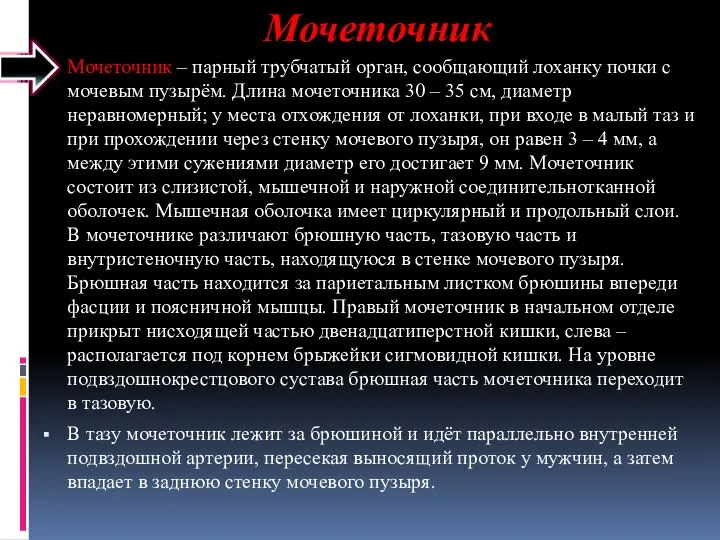 Мочеточник

Мочеточник – парный трубчатый орган, сообщающий лоханку почки с мочевым пузырём. Длина мочеточника 30 – 35 см, диаметр неравномерный; у места отхождения от лоханки, при входе в малый таз и при прохождении через стенку мочевого пузыря, он равен 3 – 4 мм, а между этими сужениями диаметр его достигает 9 мм. Мочеточник состоит из слизистой, мышечной и наружной соединительнотканной оболочек. Мышечная оболочка имеет циркулярный и продольный слои. В мочеточнике различают брюшную часть, тазовую часть и внутристеночную часть, находящуюся в стенке мочевого пузыря. Брюшная часть находится за париетальным листком брюшины впереди фасции и поясничной мышцы. Правый мочеточник в начальном отделе прикрыт нисходящей частью двенадцатиперстной кишки, слева – располагается под корнем брыжейки сигмовидной кишки. На уровне подвздошнокрестцового сустава брюшная часть мочеточника переходит в тазовую.

▪ В тазу мочеточник лежит за брюшиной и идёт параллельно внутренней подвздошной артерии, пересекая выносящий проток у мужчин, а затем впадает в заднюю стенку мочевого пузыря.